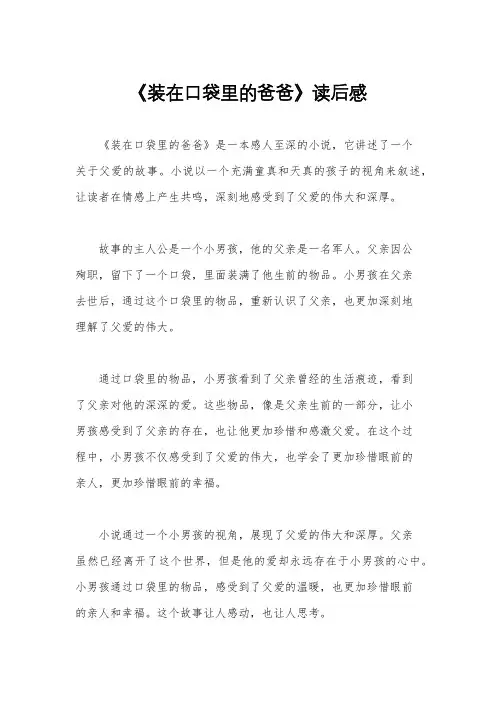 《装在口袋里的爸爸》读后感

《装在口袋里的爸爸》是一本感人至深的小说，它讲述了一个关于父爱的故事。小说以一个充满童真和天真的孩子的视角来叙述，让读者在情感上产生共鸣，深刻地感受到了父爱的伟大和深厚。

故事的主人公是一个小男孩，他的父亲是一名军人。父亲因公殉职，留下了一个口袋，里面装满了他生前的物品。小男孩在父亲去世后，通过这个口袋里的物品，重新认识了父亲，也更加深刻地理解了父爱的伟大。

通过口袋里的物品，小男孩看到了父亲曾经的生活痕迹，看到了父亲对他的深深的爱。这些物品，像是父亲生前的一部分，让小男孩感受到了父亲的存在，也让他更加珍惜和感激父爱。在这个过程中，小男孩不仅感受到了父爱的伟大，也学会了更加珍惜眼前的亲人，更加珍惜眼前的幸福。

小说通过一个小男孩的视角，展现了父爱的伟大和深厚。父亲虽然已经离开了这个世界，但是他的爱却永远存在于小男孩的心中。小男孩通过口袋里的物品，感受到了父爱的温暖，也更加珍惜眼前的亲人和幸福。这个故事让人感动，也让人思考。